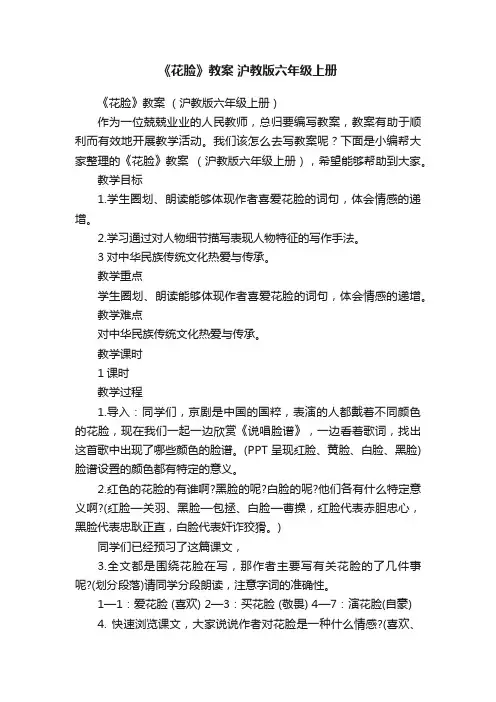 《花脸》教案 沪教版六年级上册

《花脸》教案 （沪教版六年级上册）

作为一位兢兢业业的人民教师，总归要编写教案，教案有助于顺利而有效地开展教学活动。我们该怎么去写教案呢？下面是小编帮大家整理的《花脸》教案 （沪教版六年级上册），希望能够帮助到大家。

教学目标

1.学生圈划、朗读能够体现作者喜爱花脸的词句，体会情感的递增。

2.学习通过对人物细节描写表现人物特征的写作手法。

3 对中华民族传统文化热爱与传承。

教学重点

学生圈划、朗读能够体现作者喜爱花脸的词句，体会情感的递增。

教学难点

对中华民族传统文化热爱与传承。

教学课时

1 课时

教学过程

1.导入：同学们，京剧是中国的国粹，表演的人都戴着不同颜色的花脸，现在我们一起一边欣赏《说唱脸谱》，一边看着歌词，找出这首歌中出现了哪些颜色的脸谱。(PPT 呈现红脸、黄脸、白脸、黑脸)脸谱设置的颜色都有特定的意义。

2.红色的花脸的有谁啊?黑脸的呢?白脸的呢?他们各有什么特定意义啊?(红脸—关羽、黑脸—包拯、白脸—曹操，红脸代表赤胆忠心，黑脸代表忠耿正直，白脸代表奸诈狡猾。)

同学们已经预习了这篇课文，

3.全文都是围绕花脸在写，那作者主要写有关花脸的了几件事呢?(划分段落)请同学分段朗读，注意字词的准确性。

1—1：爱花脸 (喜欢) 2—3：买花脸 (敬畏) 4—7：演花脸(自豪)

4. 快速浏览课文，大家说说作者对花脸是一种什么情感?(喜欢、